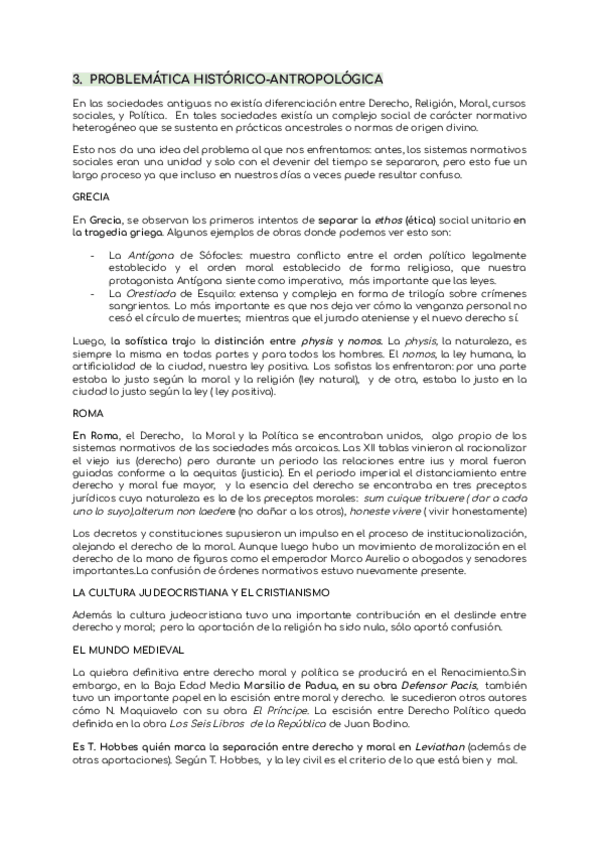 3. PROBLEMÁTICA HISTÓRICO-ANTROPOLÓGICA

En las sociedades antiguas no existía diferenciación entre Derecho, Religión, Moral, cursos sociales, y Política. En tales sociedades existía un complejo social de carácter normativo heterogéneo que se sustenta en prácticas ancestrales o normas de origen divino.

Esto nos da una idea del problema al que nos enfrentamos: antes, los sistemas normativos sociales eran una unidad y solo con el devenir del tiempo se separaron, pero esto fue un largo proceso ya que incluso en nuestros días a veces puede resultar confuso.

GRECIA

En Grecia, se observan los primeros intentos de separar la ethos (ética) social unitario en la tragedia griega. Algunos ejemplos de obras donde podemos ver esto son:

- La Antígona de Sófocles: muestra conflicto entre el orden político legalmente establecido y el orden moral establecido de forma religiosa, que nuestra protagonista Antígona siente como imperativo, más importante que las leyes.
- La Orestiada de Esquilo: extensa y compleja en forma de trilogía sobre crímenes sangrientos. Lo más importante es que nos deja ver cómo la venganza personal no cesó el círculo de muertes; mientras que el jurado ateniense y el nuevo derecho sí.

Luego, la sofística trajo la distinción entre physis y nomos. La physis, la naturaleza, es siempre la misma en todas partes y para todos los hombres. El nomos, la ley humana, la artificialidad de la ciudad, nuestra ley positiva. Los sofistas los enfrentaron: por una parte estaba lo justo según la moral y la religión (ley natural), y de otra, estaba lo justo en la ciudad lo justo según la ley ( ley positiva).

ROMA

En Roma, el Derecho, la Moral y la Política se encontraban unidos, algo propio de los sistemas normativos de las sociedades más arcaicas. Las XII tablas vinieron al racionalizar el viejo ius (derecho) pero durante un periodo las relaciones entre ius y moral fueron guiadas conforme a la aequitas (justicia). En el periodo imperial el distanciamiento entre derecho y moral fue mayor, y la esencia del derecho se encontraba en tres preceptos jurídicos cuya naturaleza es la de los preceptos morales: sum cuique tribuere ( dar a cada uno lo suyo),alterum non laedere (no dañar a los otros), honeste vivere ( vivir honestamente)

Los decretos y constituciones supusieron un impulso en el proceso de institucionalización, alejando el derecho de la moral. Aunque luego hubo un movimiento de moralización en el derecho de la mano de figuras como el emperador Marco Aurelio o abogados y senadores importantes.La confusión de órdenes normativos estuvo nuevamente presente.

LA CULTURA JUDEOCRISTIANA Y EL CRISTIANISMO

Además la cultura judeocristiana tuvo una importante contribución en el deslinde entre derecho y moral; pero la aportación de la religión ha sido nula, sólo aportó confusión.

EL MUNDO MEDIEVAL

La quiebra definitiva entre derecho moral y política se producirá en el Renacimiento.Sin embargo, en la Baja Edad Media Marsilio de Padua, en su obra Defensor Pacis, también tuvo un importante papel en la escisión entre moral y derecho. le sucedieron otros autores cómo N. Maquiavelo con su obra El Príncipe. La escisión entre Derecho Político queda definida en la obra Los Seis Libros de la República de Juan Bodino.

Es T. Hobbes quién marca la separación entre derecho y moral en Leviathan (además de otras aportaciones). Según T. Hobbes, y la ley civil es el criterio de lo que está bien y mal.